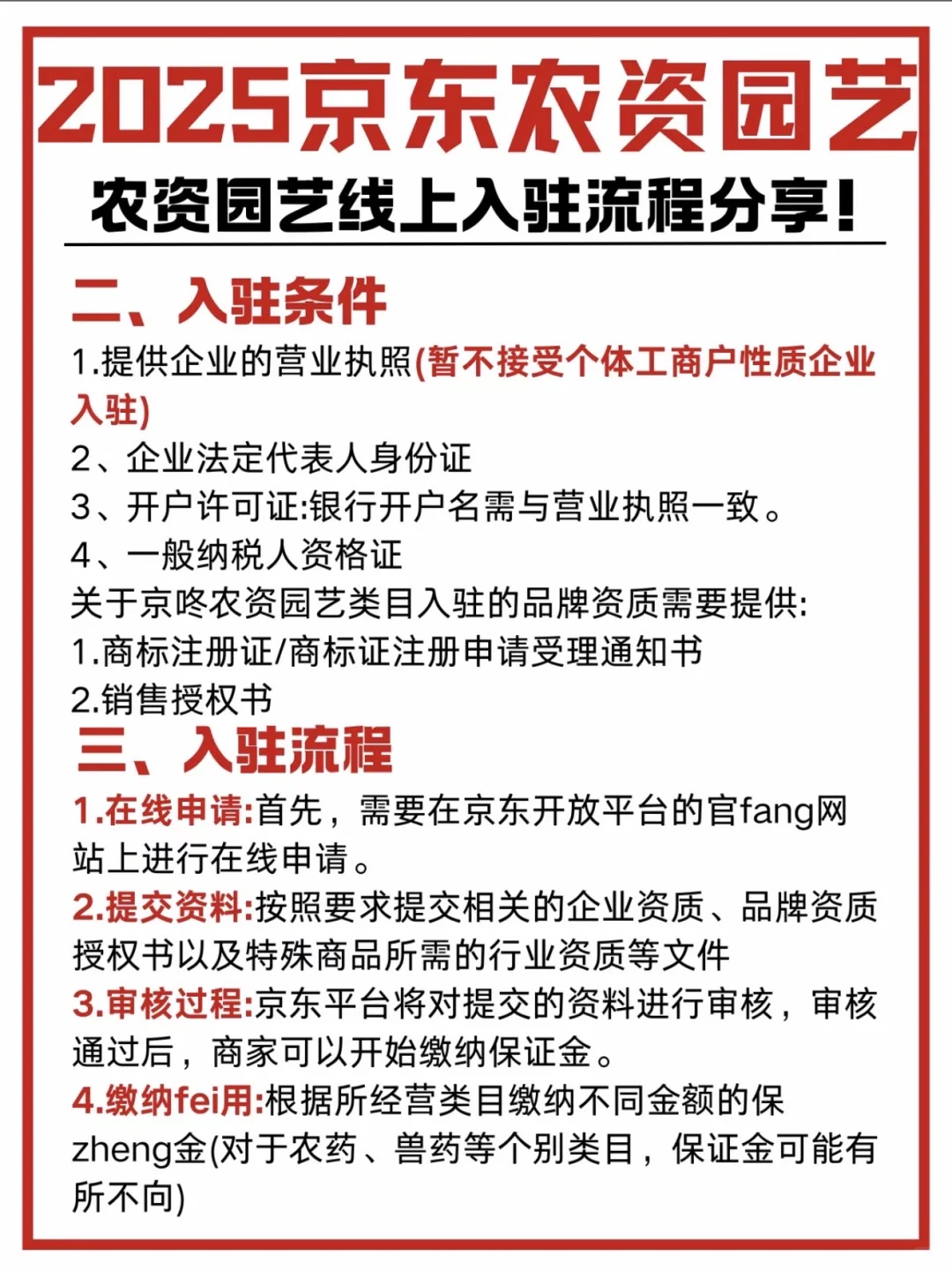 2025京东农资园艺

农资园艺线上入驻流程分享!

二、入驻条件

1.提供企业的营业执照(暂不接受个体工商户性质企业入驻)

2、企业法定代表人身份证

3、开户许可证:银行开户名需与营业执照一致。

4、一般纳税人资格证

关于京咚农资园艺类目入驻的品牌资质需要提供:

1.商标注册证/商标证注册申请受理通知书

2.销售授权书

三、入驻流程

1.在线申请:首先，需要在京东开放平台的官fang网站上进行在线申请。

2.提交资料:按照要求提交相关的企业资质、品牌资质授权书以及特殊商品所需的行业资质等文件

3.审核过程:京东平台将对提交的资料进行审核，审核通过后，商家可以开始缴纳保证金。

4.缴纳fei用:根据所经营类目缴纳不同金额的保zheng金(对于农药、兽药等个别类目，保证金可能有所不向)